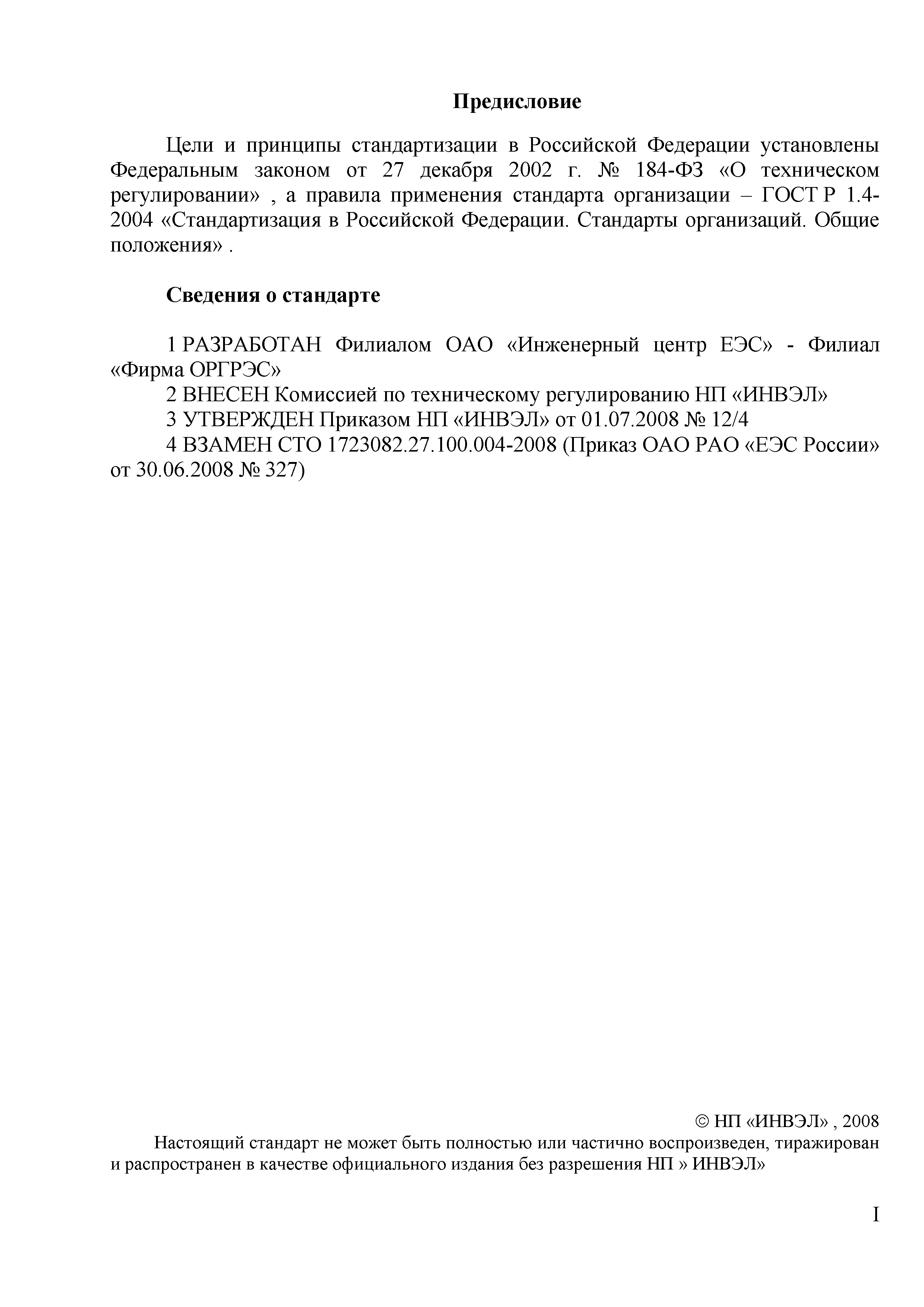 Предисловие

Цели и принципы стандартизации в Российской Федерации установлены Федеральным законом от 27 декабря 2002 г. № 184-ФЗ «О техническом регулировании» , а правила применения стандарта организации – ГОСТ Р 1.4-2004 «Стандартизация в Российской Федерации. Стандарты организаций. Общие положения» .

Сведения о стандарте

1 РАЗРАБОТАН Филиалом ОАО «Инженерный центр ЕЭС» - Филиал «Фирма ОРГРЭС»
2 ВНЕСЕН Комиссией по техническому регулированию НП «ИНВЭЛ»
3 УТВЕРЖДЕН Приказом НП «ИНВЭЛ» от 01.07.2008 № 12/4
4 ВЗАМЕН СТО 1723082.27.100.004-2008 (Приказ ОАО РАО «ЕЭС России» от 30.06.2008 № 327)

© НП «ИНВЭЛ» , 2008
Настоящий стандарт не может быть полностью или частично воспроизведен, тиражирован и распространен в качестве официального издания без разрешения НП » ИНВЭЛ»

I